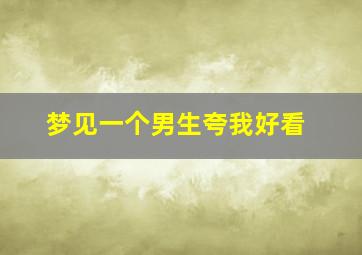 梦见一个男生夸我好看